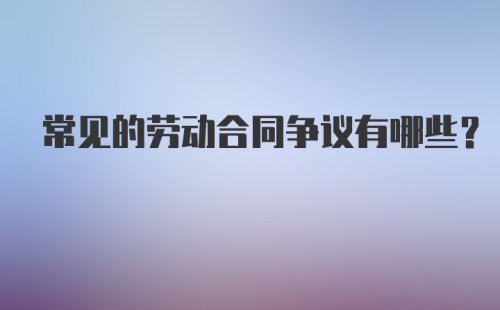 常见的劳动合同争议有哪些？